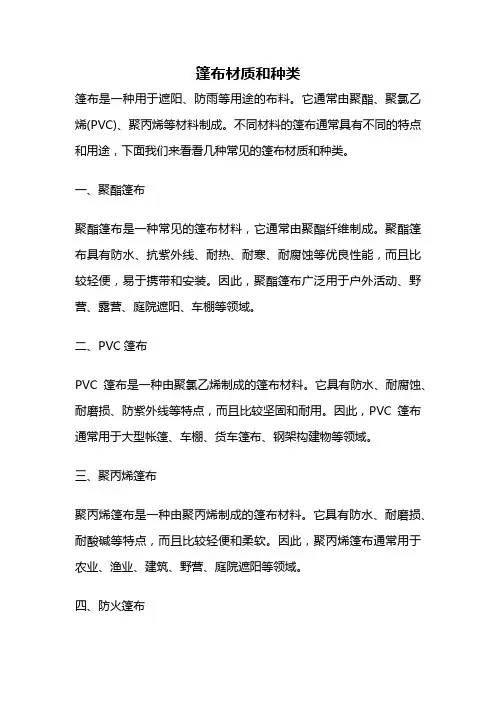 篷布材质和种类

篷布是一种用于遮阳、防雨等用途的布料。它通常由聚酯、聚氯乙烯(PVC)、聚丙烯等材料制成。不同材料的篷布通常具有不同的特点和用途，下面我们来看看几种常见的篷布材质和种类。

一、聚酯篷布

聚酯篷布是一种常见的篷布材料，它通常由聚酯纤维制成。聚酯篷布具有防水、抗紫外线、耐热、耐寒、耐腐蚀等优良性能，而且比较轻便，易于携带和安装。因此，聚酯篷布广泛用于户外活动、野营、露营、庭院遮阳、车棚等领域。

二、PVC 篷布

PVC 篷布是一种由聚氯乙烯制成的篷布材料。它具有防水、耐腐蚀、耐磨损、防紫外线等特点，而且比较坚固和耐用。因此，PVC 篷布通常用于大型帐篷、车棚、货车篷布、钢架构建物等领域。

三、聚丙烯篷布

聚丙烯篷布是一种由聚丙烯制成的篷布材料。它具有防水、耐磨损、耐酸碱等特点，而且比较轻便和柔软。因此，聚丙烯篷布通常用于农业、渔业、建筑、野营、庭院遮阳等领域。

四、防火篷布